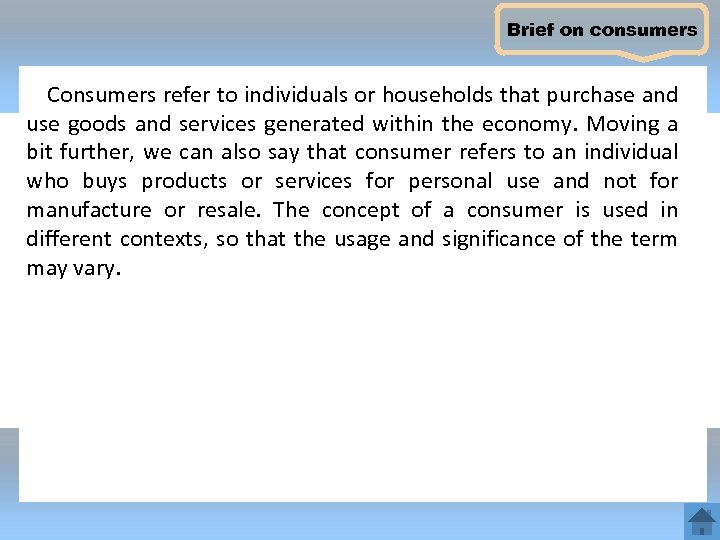 Brief on consumers

Consumers refer to individuals or households that purchase and use goods and services generated within the economy. Moving a bit further, we can also say that consumer refers to an individual who buys products or services for personal use and not for manufacture or resale. The concept of a consumer is used in different contexts, so that the usage and significance of the term may vary.